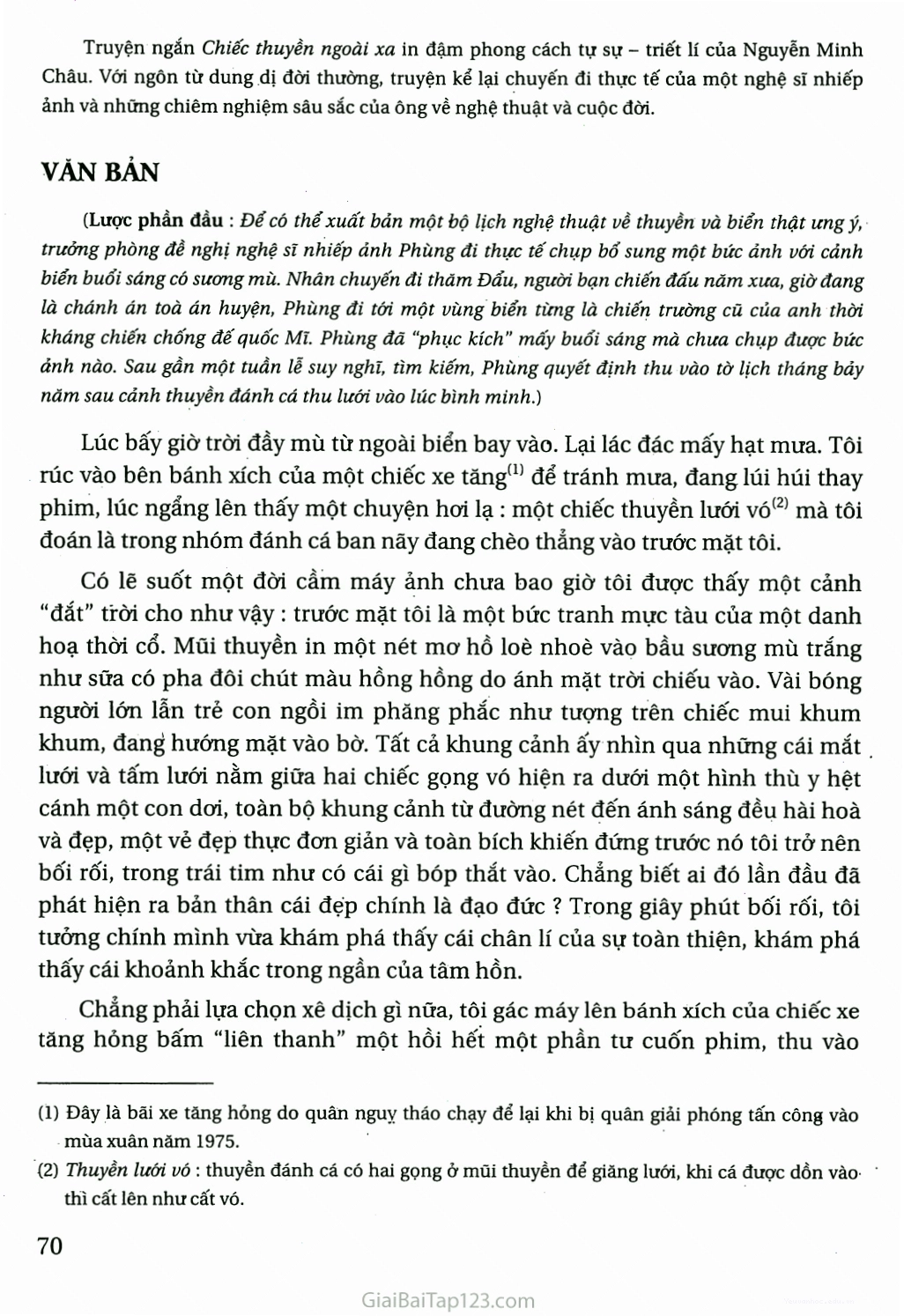 Truyện ngắn Chiếc thuyền ngoài xa in đậm phong cách tự sự – triết lí của Nguyễn Minh Châu. Với ngôn từ dung dị đời thường, truyện kể lại chuyến đi thực tế của một nghệ sĩ nhiếp ảnh và những chiêm nghiệm sâu sắc của ông về nghệ thuật và cuộc đời.

VĂN BẢN

(Lược phần đầu : Để có thể xuất bản một bộ lịch nghệ thuật về thuyền và biển thật ưng ý, trưởng phòng đề nghị nghệ sĩ nhiếp ảnh Phùng đi thực tế chụp bổ sung một bức ảnh với cảnh biển buổi sáng có sương mù. Nhân chuyến đi thăm Đẩu, người bạn chiến đấu năm xưa, giờ đang là chánh án toà án huyện, Phùng đi tới một vùng biển từng là chiến trường cũ của anh thời kháng chiến chống đế quốc Mĩ. Phùng đã "phục kích" mấy buổi sáng mà chưa chụp được bức ảnh nào. Sau gần một tuần lễ suy nghĩ, tìm kiếm, Phùng quyết định thu vào tờ lịch tháng bảy năm sau cảnh thuyền đánh cá thu lưới vào lúc bình minh.)

Lúc bấy giờ trời đầy mù từ ngoài biển bay vào. Lại lác đác mấy hạt mưa. Tôi rúc vào bên bánh xích của một chiếc xe tăng$^{(1)}$ để tránh mưa, đang lúi húi thay phim, lúc ngẩng lên thấy một chuyện hơi lạ : một chiếc thuyền lưới vó$^{(2)}$ mà tôi đoán là trong nhóm đánh cá ban nãy đang chèo thẳng vào trước mặt tôi.

Có lẽ suốt một đời cầm máy ảnh chưa bao giờ tôi được thấy một cảnh "đắt" trời cho như vậy : trước mặt tôi là một bức tranh mực tàu của một danh hoạ thời cổ. Mũi thuyền in một nét mơ hồ loè nhoè vào bầu sương mù trắng như sữa có pha đôi chút màu hồng hồng do ánh mặt trời chiếu vào. Vài bóng người lớn lẫn trẻ con ngồi im phăng phắc như tượng trên chiếc mui khum khum, đang hướng mặt vào bờ. Tất cả khung cảnh ấy nhìn qua những cái mắt lưới và tấm lưới nằm giữa hai chiếc gọng vó hiện ra dưới một hình thù y hệt cánh một con dơi, toàn bộ khung cảnh từ đường nét đến ánh sáng đều hài hoà và đẹp, một vẻ đẹp thực đơn giản và toàn bích khiến đứng trước nó tôi trở nên bối rối, trong trái tim như có cái gì bóp thắt vào. Chẳng biết ai đó lần đầu đã phát hiện ra bản thân cái đẹp chính là đạo đức ? Trong giây phút bối rối, tôi tưởng chính mình vừa khám phá thấy cái chân lí của sự toàn thiện, khám phá thấy cái khoảnh khắc trong ngần của tâm hồn.

Chẳng phải lựa chọn xê dịch gì nữa, tôi gác máy lên bánh xích của chiếc xe tăng hỏng bấm "liên thanh" một hồi hết một phần tư cuốn phim, thu vào

(1) Đây là bãi xe tăng hỏng do quân nguỵ tháo chạy để lại khi bị quân giải phóng tấn công vào mùa xuân năm 1975.

(2) Thuyền lưới vó : thuyền đánh cá có hai gọng ở mũi thuyền để giăng lưới, khi cá được dồn vào thì cất lên như cất vó.

70

GiaiBaiTap123.com